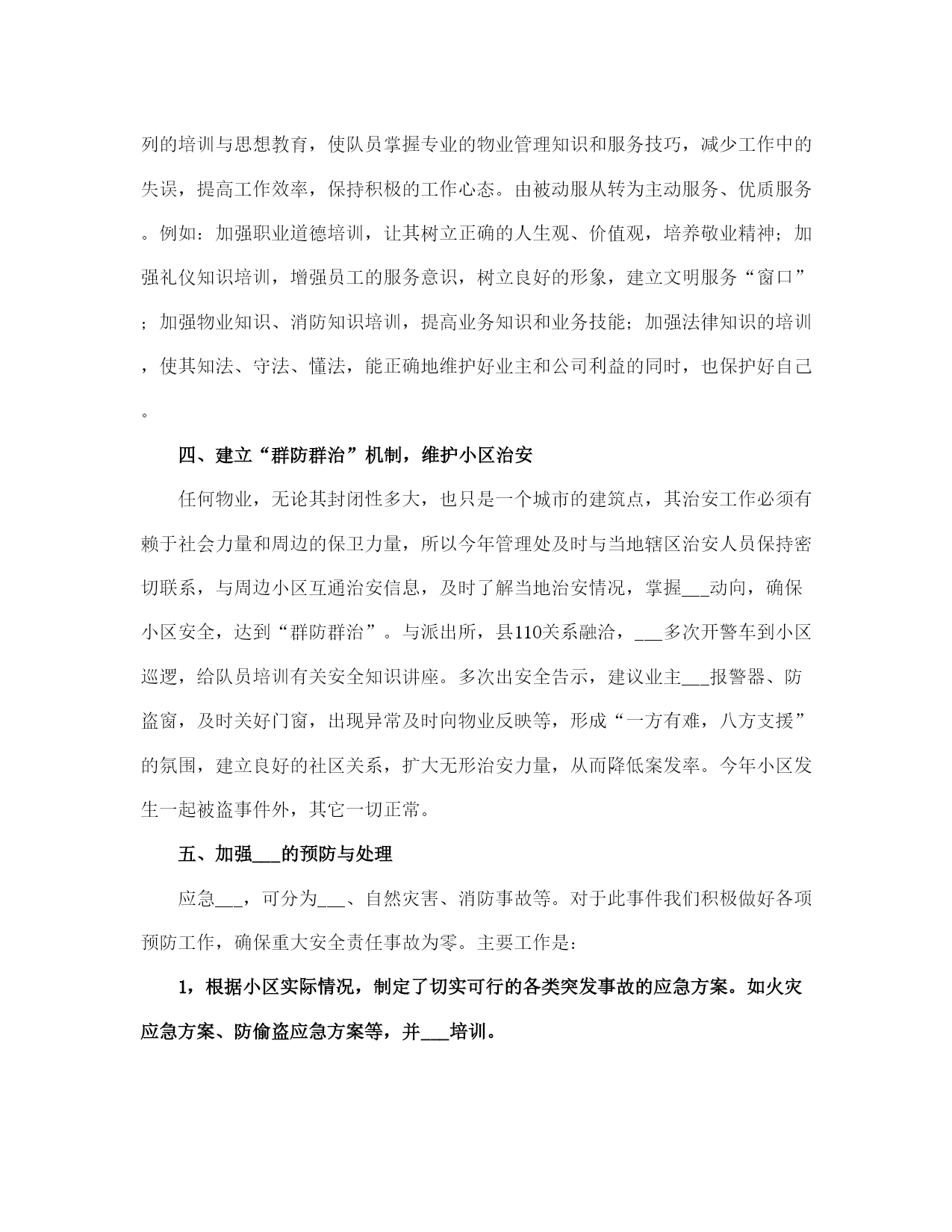 列的培训与思想教育，使队员掌握专业的物业管理知识和服务技巧，减少工作中的失误，提高工作效率，保持积极的工作心态。由被动服从转为主动服务、优质服务。例如：加强职业道德培训，让其树立正确的人生观、价值观，培养敬业精神；加强礼仪知识培训，增强员工的服务意识，树立良好的形象，建立文明服务“窗口”；加强物业知识、消防知识培训，提高业务知识和业务技能；加强法律知识的培训，使其知法、守法、懂法，能正确地维护好业主和公司利益的同时，也保护好自己。

四、建立“群防群治”机制，维护小区治安

任何物业，无论其封闭性多大，也只是一个城市的建筑点，其治安工作必须有赖于社会力量和周边的保卫力量，所以今年管理处及时与当地辖区治安人员保持密切联系，与周边小区互通治安信息，及时了解当地治安情况，掌握___动向，确保小区安全，达到“群防群治”。与派出所，县110关系融洽，___多次开警车到小区巡逻，给队员培训有关安全知识讲座。多次出安全告示，建议业主___报警器、防盗窗，及时关好门窗，出现异常及时向物业反映等，形成“一方有难，八方支援”的氛围，建立良好的社区关系，扩大无形治安力量，从而降低案发率。今年小区发生一起被盗事件外，其它一切正常。

五、加强___的预防与处理

应急___，可分为___、自然灾害、消防事故等。对于此事件我们积极做好各项预防工作，确保重大安全责任事故为零。主要工作是：

1，根据小区实际情况，制定了切实可行的各类突发事故的应急方案。如火灾应急方案、防偷盗应急方案等，并___培训。